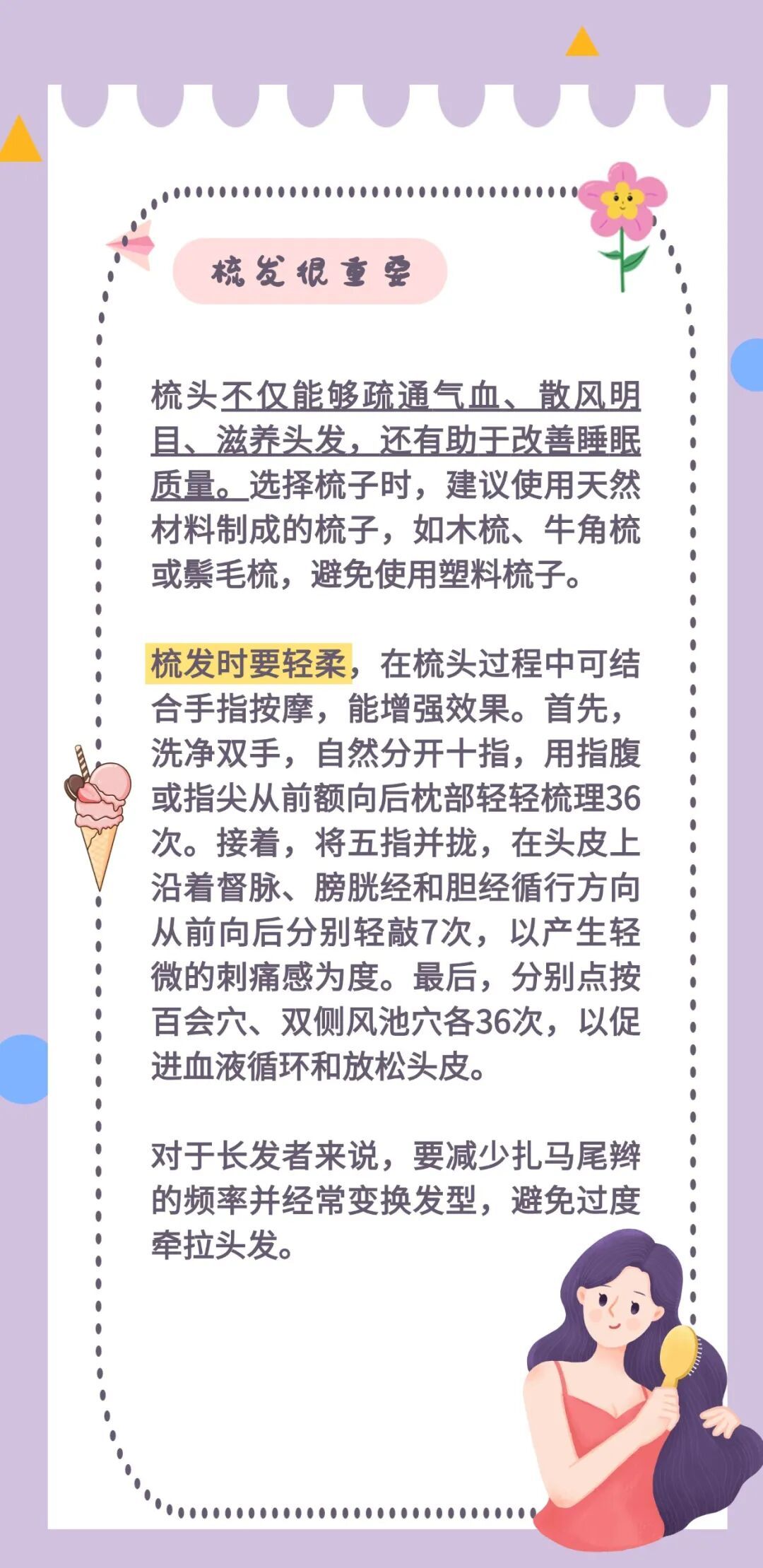 梳发很重要

梳头不仅能够疏通气血、散风明目、滋养头发，还有助于改善睡眠质量。选择梳子时，建议使用天然材料制成的梳子，如木梳、牛角梳或鬃毛梳，避免使用塑料梳子。

梳发时要轻柔，在梳头过程中可结合手指按摩，能增强效果。首先，洗净双手，自然分开十指，用指腹或指尖从前额向后枕部轻轻梳理36次。接着，将五指并拢，在头皮上沿着督脉、膀胱经和胆经循行方向从前向后分别轻敲7次，以产生轻微的刺痛感为度。最后，分别点按百会穴、双侧风池穴各36次，以促进血液循环和放松头皮。

对于长发者来说，要减少扎马尾辫的频率并经常变换发型，避免过度牵拉头发。